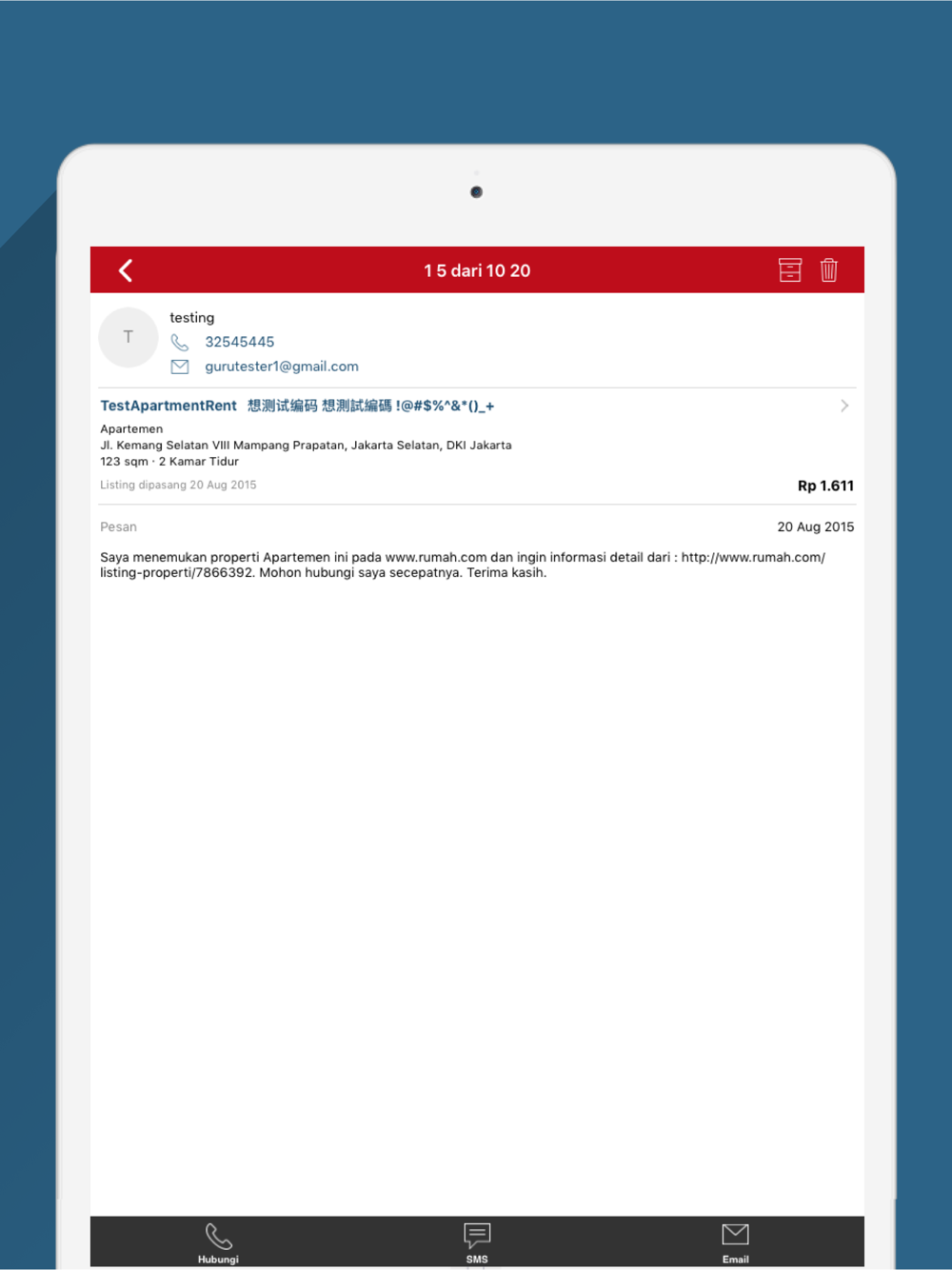 1 5 dari 10 20

T

testing

32545445

gurutester1@gmail.com

TestApartmentRent 想测试编码 想測試編碼 !@#$%^&*()_+

Apartemen

Jl. Kemang Selatan VIII Mampang Prapatan, Jakarta Selatan, DKI Jakarta

123 sqm · 2 Kamar Tidur

Listing dipasang 20 Aug 2015

Rp 1.611

Pesan

20 Aug 2015

Saya menemukan properti Apartemen ini pada www.rumah.com dan ingin informasi detail dari : http://www.rumah.com/listing-properti/7866392. Mohon hubungi saya secepatnya. Terima kasih.

Hubungi

SMS

Email